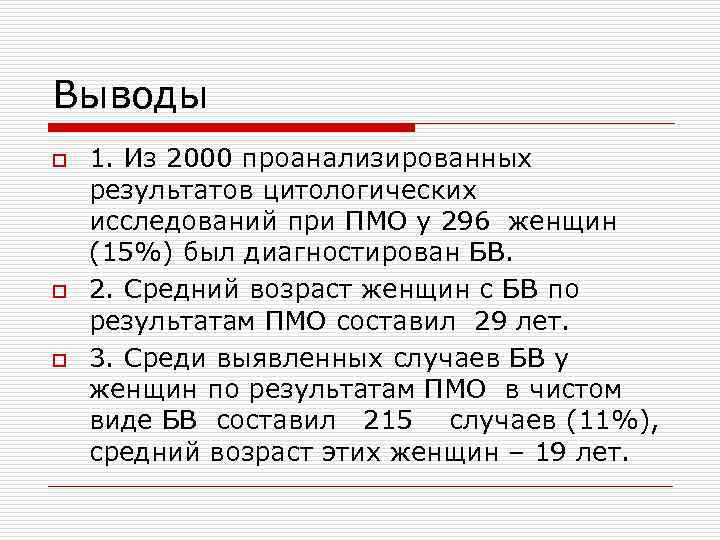 Выводы

1. Из 2000 проанализированных результатов цитологических исследований при ПМО у 296 женщин (15%) был диагностирован БВ.

2. Средний возраст женщин с БВ по результатам ПМО составил 29 лет.

3. Среди выявленных случаев БВ у женщин по результатам ПМО в чистом виде БВ составил 215 случаев (11%), средний возраст этих женщин – 19 лет.